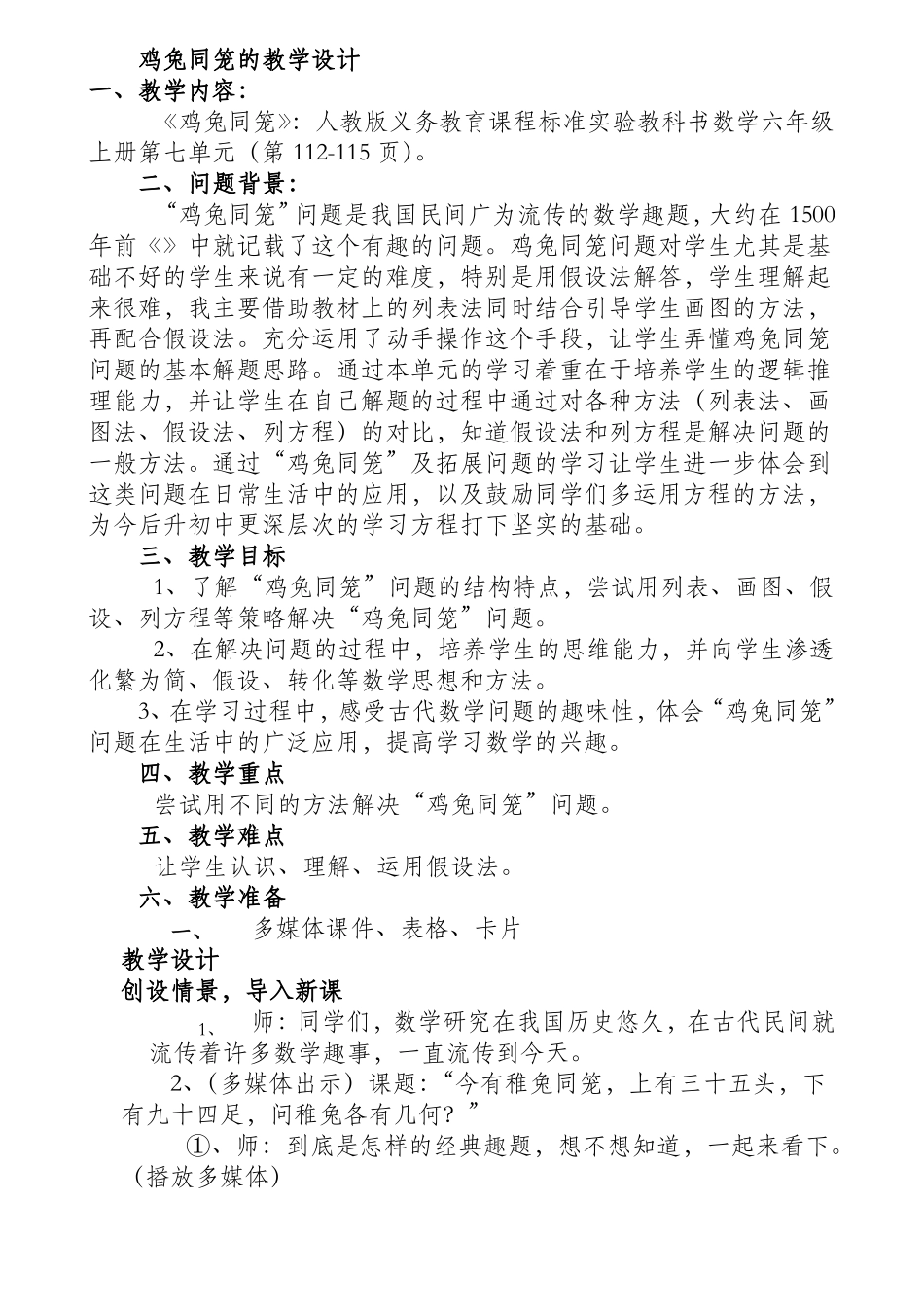 鸡兔同笼的教学设计
一、教学内容：
《鸡兔同笼》：人教版义务教育课程标准实验教科书数学六年级上册第七单元（第 112-115 页）。
二、问题背景：
“鸡兔同笼”问题是我国民间广为流传的数学趣题，大约在 1500 年前《》中就记载了这个有趣的问题。鸡兔同笼问题对学生尤其是基础不好的学生来说有一定的难度，特别是用假设法解答，学生理解起来很难，我主要借助教材上的列表法同时结合引导学生画图的方法，再配合假设法。充分运用了动手操作这个手段，让学生弄懂鸡兔同笼问题的基本解题思路。通过本单元的学习着重在于培养学生的逻辑推理能力，并让学生在自己解题的过程中通过对各种方法（列表法、画图法、假设法、列方程）的对比，知道假设法和列方程是解决问题的一般方法。通过“鸡兔同笼”及拓展问题的学习让学生进一步体会到这类问题在日常生活中的应用，以及鼓励同学们多运用方程的方法，为今后升初中更深层次的学习方程打下坚实的基础。
三、教学目标
1、了解“鸡兔同笼”问题的结构特点，尝试用列表、画图、假设、列方程等策略解决“鸡兔同笼”问题。
2、在解决问题的过程中，培养学生的思维能力，并向学生渗透化繁为简、假设、转化等数学思想和方法。
3、在学习过程中，感受古代数学问题的趣味性，体会“鸡兔同笼”问题在生活中的广泛应用，提高学习数学的兴趣。
四、教学重点
尝试用不同的方法解决“鸡兔同笼”问题。
五、教学难点
让学生认识、理解、运用假设法。
六、教学准备
一、 多媒体课件、表格、卡片
教学设计
创设情景，导入新课
1、 师：同学们，数学研究在我国历史悠久，在古代民间就流传着许多数学趣事，一直流传到今天。
2、(多媒体出示）课题：“今有稚兔同笼，上有三十五头，下有九十四足，问稚兔各有几何？”
①、师：到底是怎样的经典趣题，想不想知道，一起来看下。（播放多媒体）